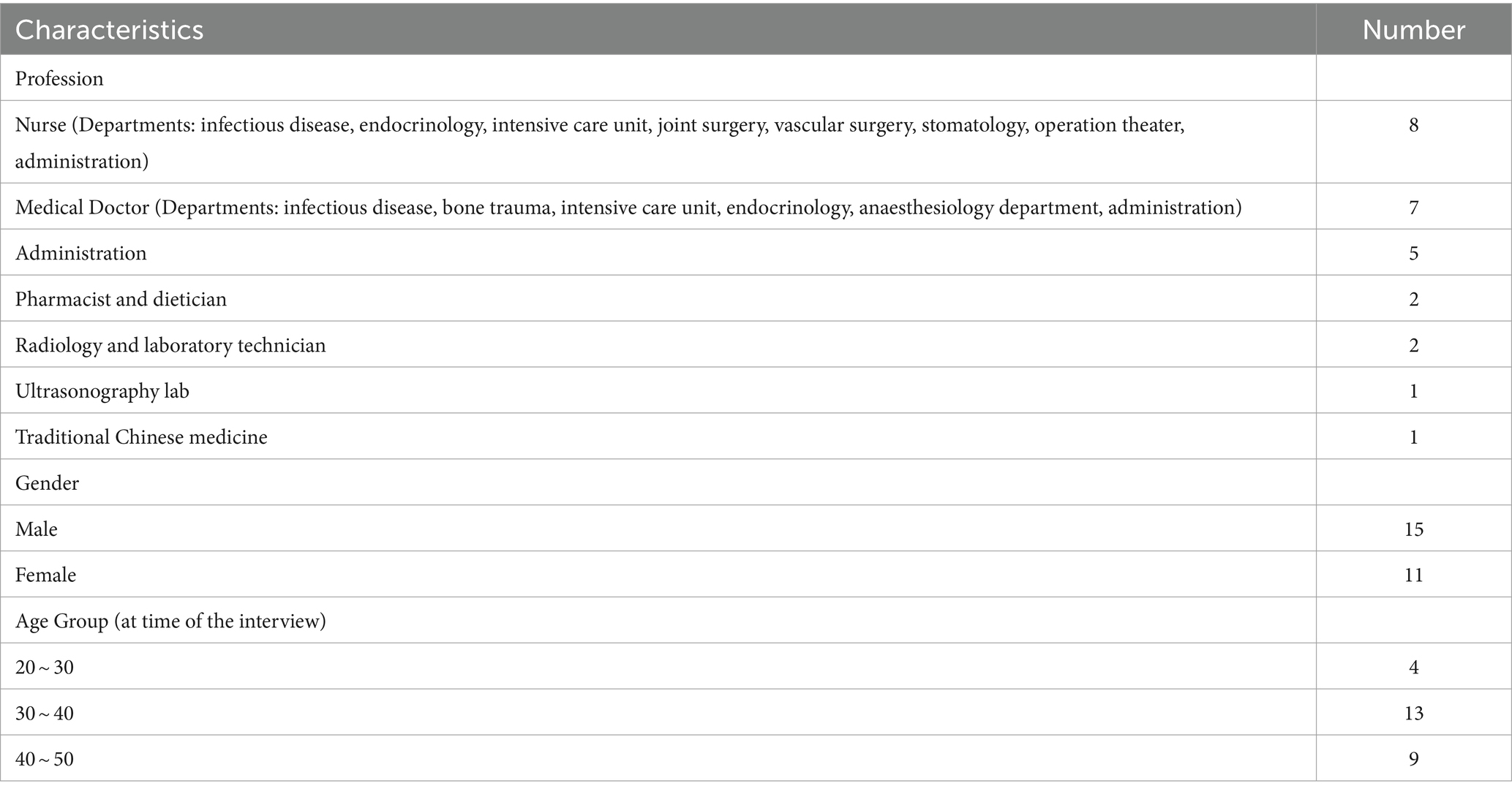 | Characteristics | Number |
|---|---|
| Profession | |
| Nurse (Departments: infectious disease, endocrinology, intensive care unit, joint surgery, vascular surgery, stomatology, operation theater, administration) | 8 |
| Medical Doctor (Departments: infectious disease, bone trauma, intensive care unit, endocrinology, anaesthesiology department, administration) | 7 |
| Administration | 5 |
| Pharmacist and dietician | 2 |
| Radiology and laboratory technician | 2 |
| Ultrasonography lab | 1 |
| Traditional Chinese medicine | 1 |
| Gender | |
| Male | 15 |
| Female | 11 |
| Age Group (at time of the interview) | |
| 20 ~ 30 | 4 |
| 30 ~ 40 | 13 |
| 40 ~ 50 | 9 |